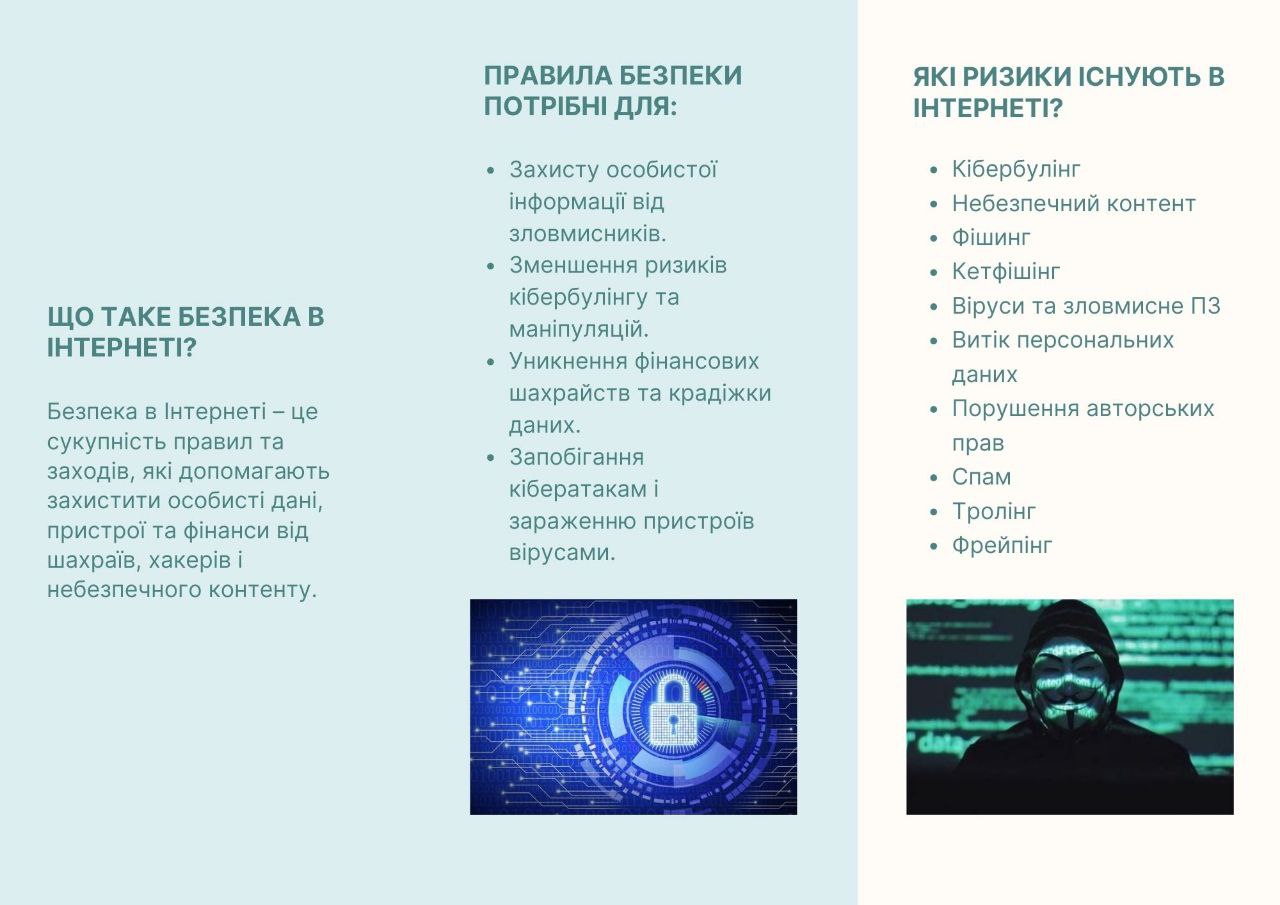 ЩО ТАКЕ БЕЗПЕКА В ІНТЕРНЕТІ?

Безпека в Інтернеті – це сукупність правил та заходів, які допомагають захистити особисті дані, пристрої та фінанси від шахраїв, хакерів і небезпечного контенту.

ПРАВИЛА БЕЗПЕКИ ПОТРІБНІ ДЛЯ:

- Захисту особистої інформації від зловмисників.
- Зменшення ризиків кібербулінгу та маніпуляцій.
- Уникнення фінансових шахрайств та крадіжки даних.
- Запобігання кібератакам і зараженню пристроїв вірусами.

ЯКІ РИЗИКИ ІСНУЮТЬ В ІНТЕРНЕТІ?

- Кібербулінг
- Небезпечний контент
- Фішинг
- Кетфішінг
- Віруси та зловмисне ПЗ
- Витік персональних даних
- Порушення авторських прав
- Спам
- Тролінг
- Фрейпінг